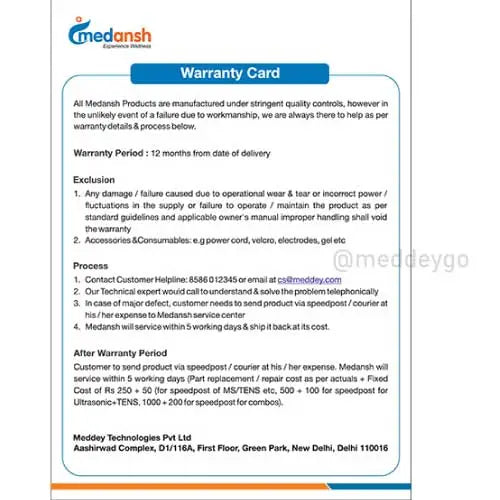 medansh
Experience Wellness

Warranty Card

All Medansh Products are manufactured under stringent quality controls, however in the unlikely event of a failure due to workmanship, we are always there to help as per warranty details & process below.

Warranty Period : 12 months from date of delivery

Exclusion
1. Any damage / failure caused due to operational wear & tear or incorrect power / fluctuations in the supply or failure to operate / maintain the product as per standard guidelines and applicable owner's manual improper handling shall void the warranty
2. Accessories &Consumables: e.g power cord, velcro, electrodes, gel etc

@meddeygo

Process
1. Contact Customer Helpline: 8586 012345 or email at cs@meddey.com
2. Our Technical expert would call to understand & solve the problem telephonically
3. In case of major defect, customer needs to send product via speedpost / courier at his / her expense to Medansh service center
4. Medansh will service within 5 working days & ship it back at its cost.

After Warranty Period
Customer to send product via speedpost / courier at his / her expense. Medansh will service within 5 working days (Part replacement / repair cost as per actuals + Fixed Cost of Rs 250 + 50 (for speedpost of MS/TENS etc, 500 + 100 for speedpost for Ultrasonic+TENS, 1000 + 200 for speedpost for combos).

Meddey Technologies Pvt Ltd
Aashirwad Complex, D1/116A, First Floor, Green Park, New Delhi, Delhi 110016